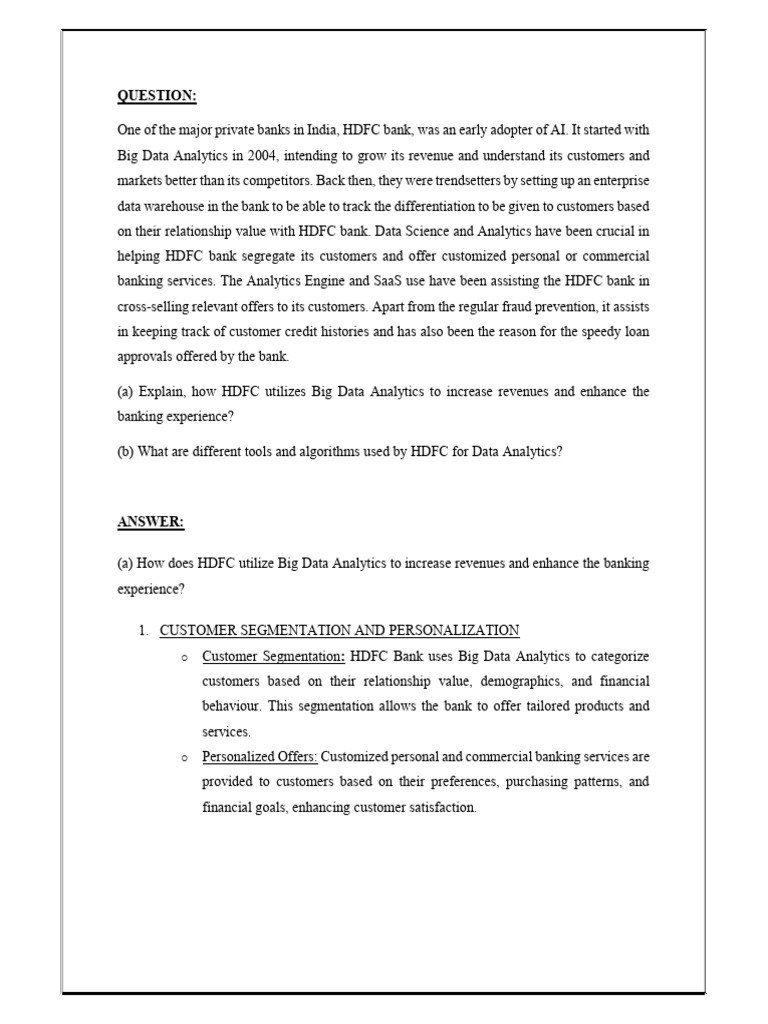 QUESTION:

One of the major private banks in India, HDFC bank, was an early adopter of AI. It started with Big Data Analytics in 2004, intending to grow its revenue and understand its customers and markets better than its competitors. Back then, they were trendsetters by setting up an enterprise data warehouse in the bank to be able to track the differentiation to be given to customers based on their relationship value with HDFC bank. Data Science and Analytics have been crucial in helping HDFC bank segregate its customers and offer customized personal or commercial banking services. The Analytics Engine and SaaS use have been assisting the HDFC bank in cross-selling relevant offers to its customers. Apart from the regular fraud prevention, it assists in keeping track of customer credit histories and has also been the reason for the speedy loan approvals offered by the bank.

(a) Explain, how HDFC utilizes Big Data Analytics to increase revenues and enhance the banking experience?

(b) What are different tools and algorithms used by HDFC for Data Analytics?

ANSWER:

(a) How does HDFC utilize Big Data Analytics to increase revenues and enhance the banking experience?

1. CUSTOMER SEGMENTATION AND PERSONALIZATION

o Customer Segmentation: HDFC Bank uses Big Data Analytics to categorize customers based on their relationship value, demographics, and financial behaviour. This segmentation allows the bank to offer tailored products and services.

o Personalized Offers: Customized personal and commercial banking services are provided to customers based on their preferences, purchasing patterns, and financial goals, enhancing customer satisfaction.